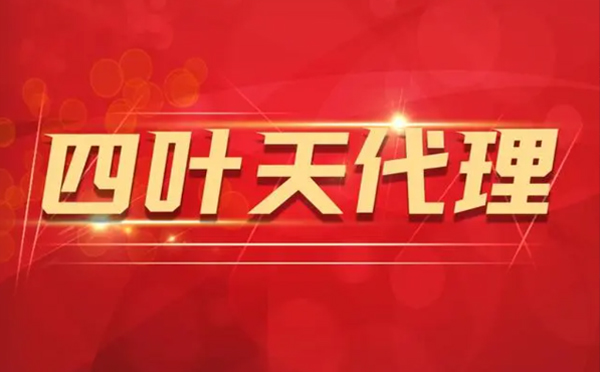 四叶天代理